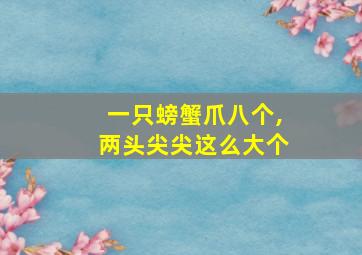 一只螃蟹爪八个，
两头尖尖这么大个